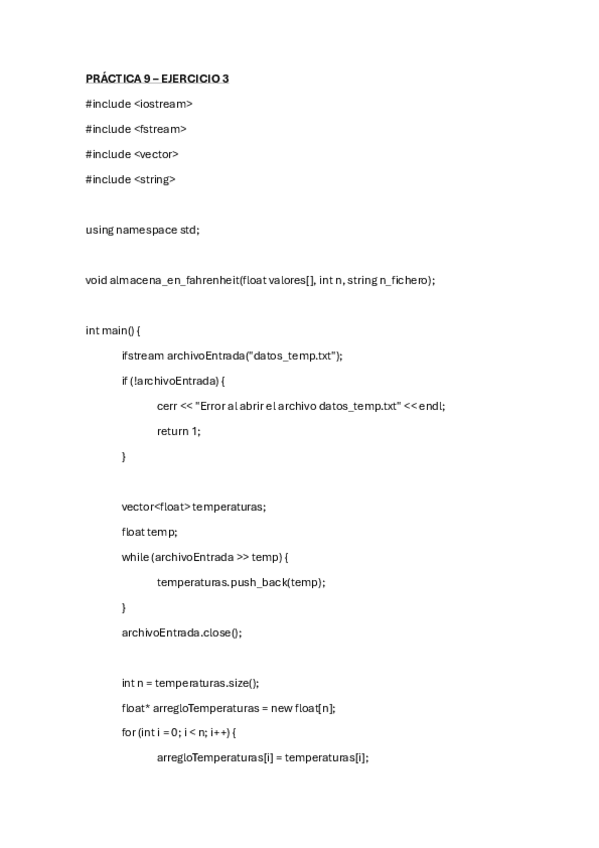 PRÁCTICA 9 – EJERCICIO 3

#include <iostream>

#include <fstream>

#include <vector>

#include <string>

using namespace std;

void almacena_en_fahrenheit(float valores[], int n, string n_fichero);

int main() {

ifstream archivoEntrada("datos_temp.txt");

if (!archivoEntrada) {

cerr << "Error al abrir el archivo datos_temp.txt" << endl;

return 1;

}

vector<float> temperaturas;

float temp;

while (archivoEntrada >> temp) {

temperaturas.push_back(temp);

}

archivoEntrada.close();

int n = temperaturas.size();

float* arregloTemperaturas = new float[n];

for (int i = 0; i < n; i++) {

arregloTemperaturas[i] = temperaturas[i];